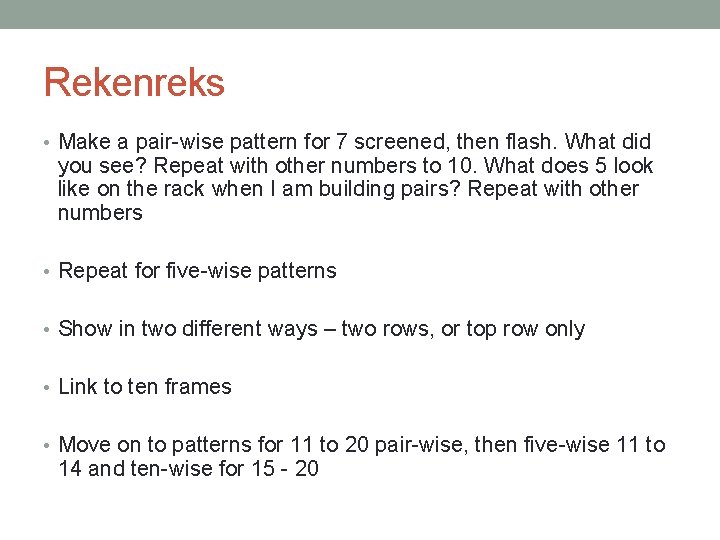 Rekenreks

• Make a pair-wise pattern for 7 screened, then flash. What did you see? Repeat with other numbers to 10. What does 5 look like on the rack when I am building pairs? Repeat with other numbers

• Repeat for five-wise patterns

• Show in two different ways – two rows, or top row only

• Link to ten frames

• Move on to patterns for 11 to 20 pair-wise, then five-wise 11 to 14 and ten-wise for 15 - 20